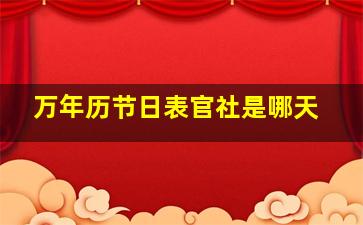 万年历节日表官社是哪天